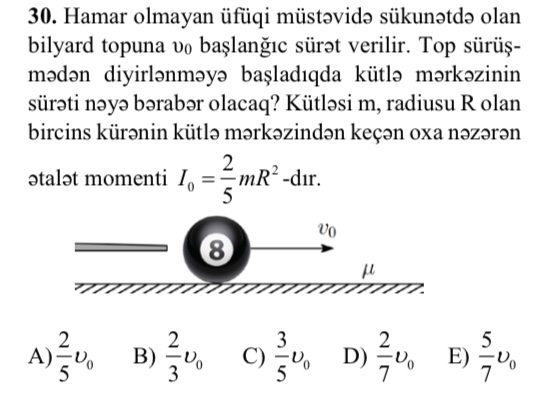 **30.** Hamar olmayan üfüqi müstəvidə sükunətdə olan bilyard topuna $\upsilon_0$ başlanğıc sürət verilir. Top sürüşmədən diyirlənməyə başladıqda kütlə mərkəzinin sürəti nəyə bərabər olacaq? Kütləsi m, radiusu R olan bircins kürənin kütlə mərkəzindən keçən oxa nəzərən ətalət momenti $I_0 = \frac{2}{5}mR^2$ -dır.

8

$\upsilon_0$

$\mu$

A) $\frac{2}{5}\upsilon_0$ B) $\frac{2}{3}\upsilon_0$ C) $\frac{3}{5}\upsilon_0$ D) $\frac{2}{7}\upsilon_0$ E) $\frac{5}{7}\upsilon_0$